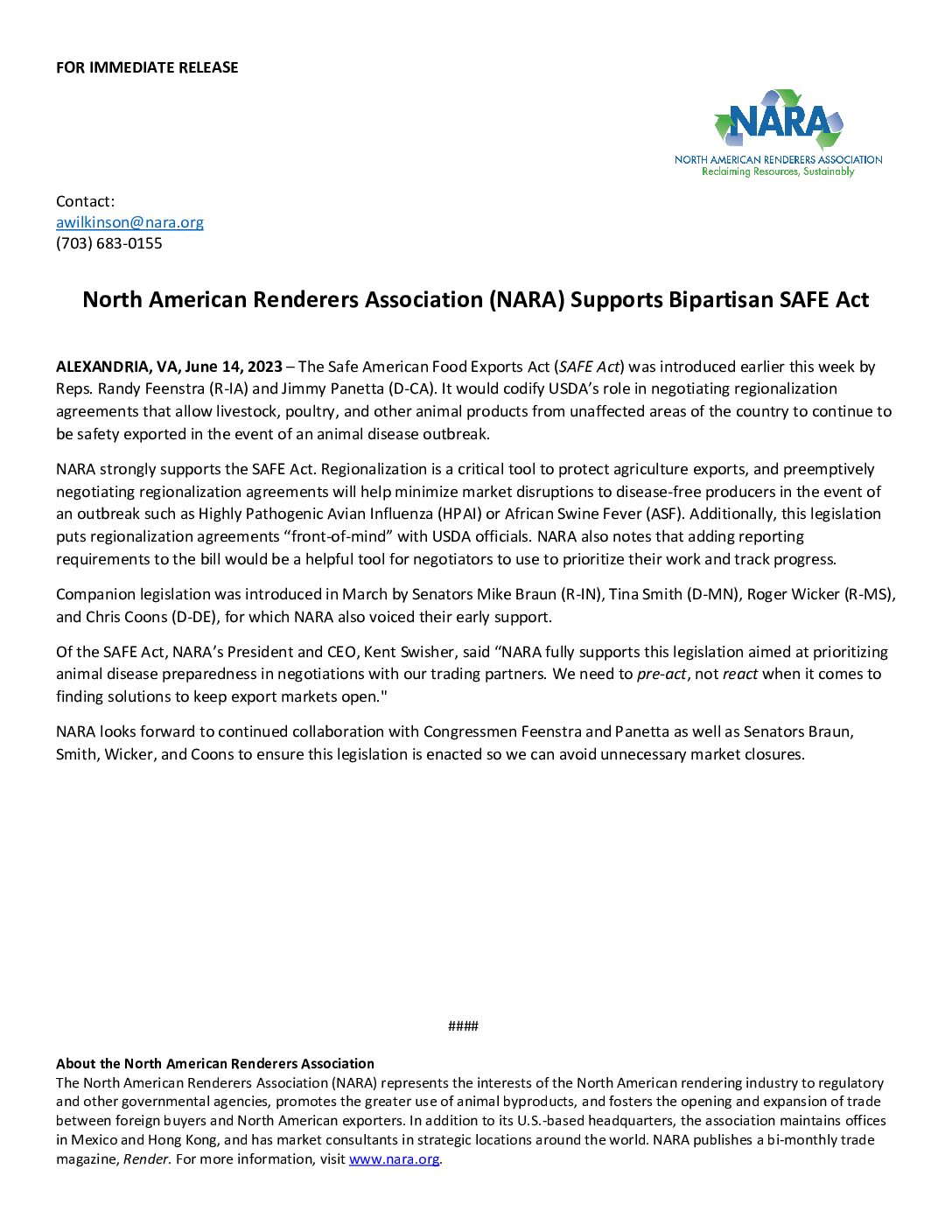 FOR IMMEDIATE RELEASE

NARA
NORTH AMERICAN RENDERERS ASSOCIATION
Reclaiming Resources, Sustainably

Contact:
awilkinson@nara.org
(703) 683-0155

North American Renderers Association (NARA) Supports Bipartisan SAFE Act

ALEXANDRIA, VA, June 14, 2023 – The Safe American Food Exports Act (SAFE Act) was introduced earlier this week by Reps. Randy Feenstra (R-IA) and Jimmy Panetta (D-CA). It would codify USDA's role in negotiating regionalization agreements that allow livestock, poultry, and other animal products from unaffected areas of the country to continue to be safety exported in the event of an animal disease outbreak.

NARA strongly supports the SAFE Act. Regionalization is a critical tool to protect agriculture exports, and preemptively negotiating regionalization agreements will help minimize market disruptions to disease-free producers in the event of an outbreak such as Highly Pathogenic Avian Influenza (HPAI) or African Swine Fever (ASF). Additionally, this legislation puts regionalization agreements "front-of-mind" with USDA officials. NARA also notes that adding reporting requirements to the bill would be a helpful tool for negotiators to use to prioritize their work and track progress.

Companion legislation was introduced in March by Senators Mike Braun (R-IN), Tina Smith (D-MN), Roger Wicker (R-MS), and Chris Coons (D-DE), for which NARA also voiced their early support.

Of the SAFE Act, NARA's President and CEO, Kent Swisher, said "NARA fully supports this legislation aimed at prioritizing animal disease preparedness in negotiations with our trading partners. We need to pre-act, not react when it comes to finding solutions to keep export markets open."

NARA looks forward to continued collaboration with Congressmen Feenstra and Panetta as well as Senators Braun, Smith, Wicker, and Coons to ensure this legislation is enacted so we can avoid unnecessary market closures.

####

About the North American Renderers Association
The North American Renderers Association (NARA) represents the interests of the North American rendering industry to regulatory and other governmental agencies, promotes the greater use of animal byproducts, and fosters the opening and expansion of trade between foreign buyers and North American exporters. In addition to its U.S.-based headquarters, the association maintains offices in Mexico and Hong Kong, and has market consultants in strategic locations around the world. NARA publishes a bi-monthly trade magazine, Render. For more information, visit www.nara.org.